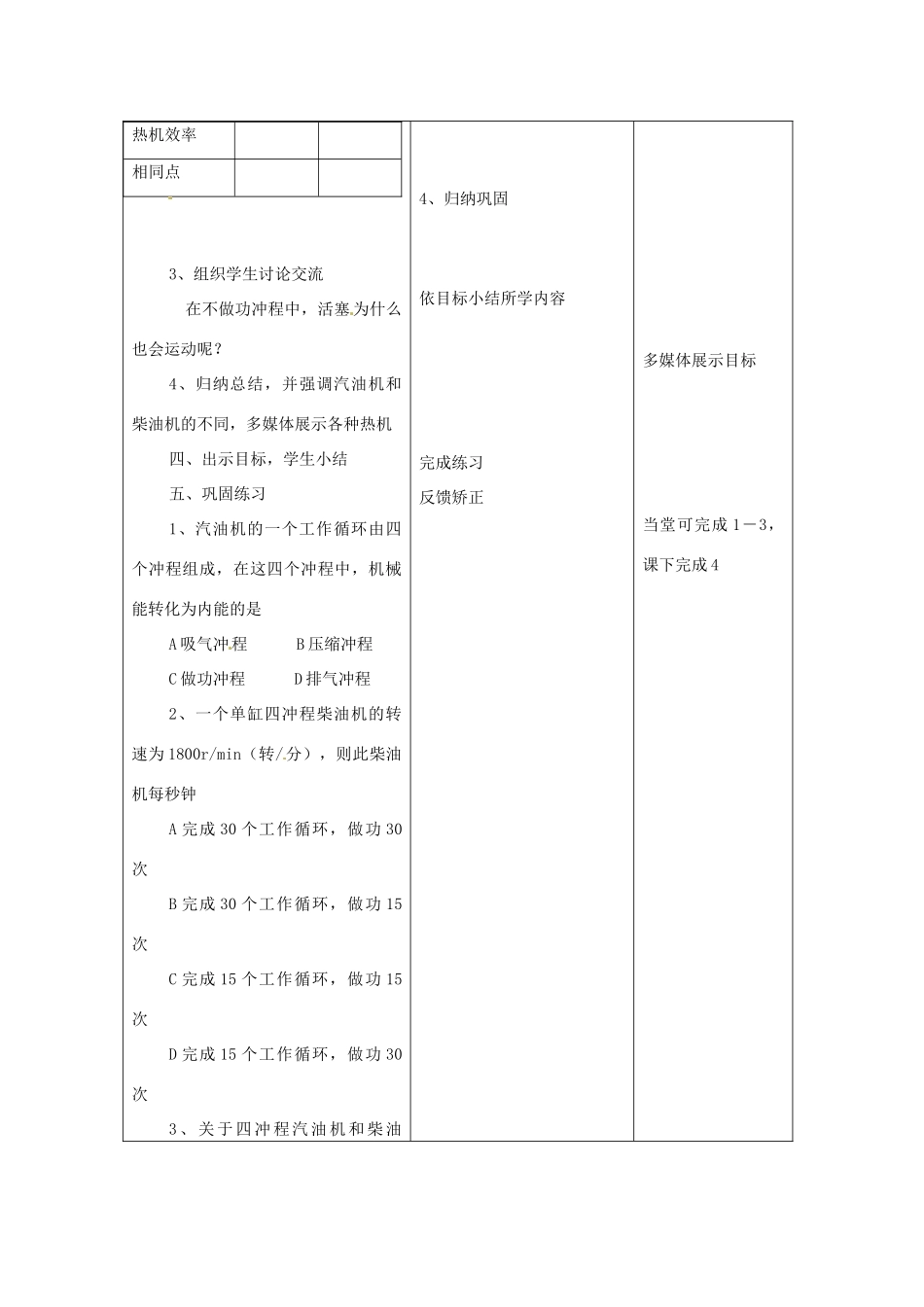 | 热机效率 | | |
|---|---|---|
| 相同点 | | |

3、组织学生讨论交流

在不做功冲程中，活塞为什么也会运动呢？

4、归纳总结，并强调汽油机和柴油机的不同，多媒体展示各种热机

四、出示目标，学生小结

五、巩固练习

1、汽油机的一个工作循环由四个冲程组成，在这四个冲程中，机械能转化为内能的是

A 吸气冲程　　B 压缩冲程

C 做功冲程　　D 排气冲程

2、一个单缸四冲程柴油机的转速为 1800r/min（转/分），则此柴油机每秒钟

A 完成 30 个工作循环，做功 30 次

B 完成 30 个工作循环，做功 15 次

C 完成 15 个工作循环，做功 15 次

D 完成 15 个工作循环，做功 30 次

3、关于四冲程汽油机和柴油

4、归纳巩固

依目标小结所学内容

完成练习

反馈矫正

多媒体展示目标

当堂可完成 1－3，课下完成 4